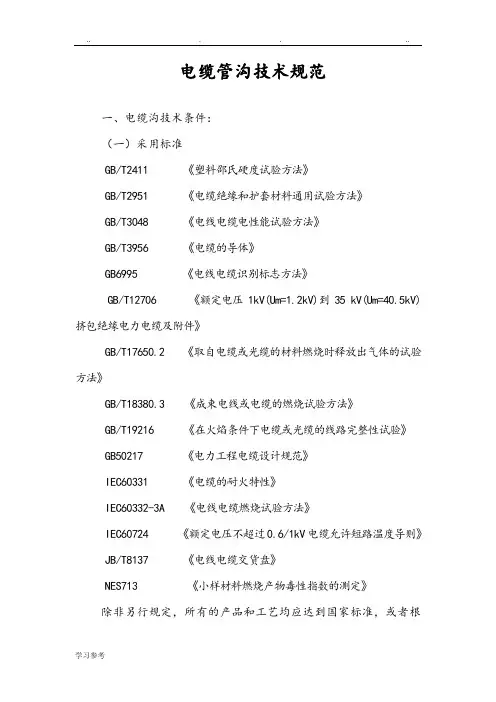 .. . . ..

电缆管沟技术规范

一、电缆沟技术条件：

（一）采用标准

GB/T2411 《塑料邵氏硬度试验方法》

GB/T2951 《电缆绝缘和护套材料通用试验方法》

GB/T3048 《电线电缆电性能试验方法》

GB/T3956 《电缆的导体》

GB6995 《电线电缆识别标志方法》

GB/T12706 《额定电压 1kV(Um=1.2kV)到 35 kV(Um=40.5kV)挤包绝缘电力电缆及附件》

GB/T17650.2 《取自电缆或光缆的材料燃烧时释放出气体的试验方法》

GB/T18380.3 《成束电线或电缆的燃烧试验方法》

GB/T19216 《在火焰条件下电缆或光缆的线路完整性试验》

GB50217 《电力工程电缆设计规范》

IEC60331 《电缆的耐火特性》

IEC60332-3A 《电线电缆燃烧试验方法》

IEC60724 《额定电压不超过0.6/1kV电缆允许短路温度导则》

JB/T8137 《电线电缆交货盘》

NES713 《小样材料燃烧产物毒性指数的测定》

除非另行规定，所有的产品和工艺均应达到国家标准，或者根

学习参考